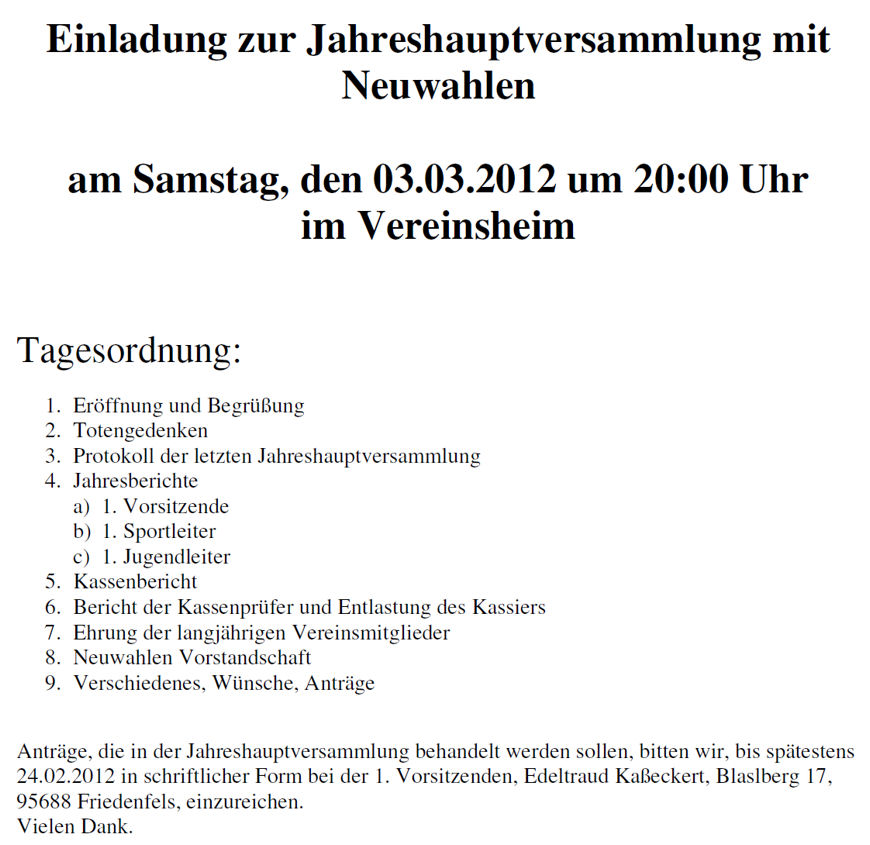 Einladung zur Jahreshauptversammlung mit Neuwahlen

am Samstag, den 03.03.2012 um 20:00 Uhr im Vereinsheim

Tagesordnung:

1. Eröffnung und Begrüßung
2. Totengedenken
3. Protokoll der letzten Jahreshauptversammlung
4. Jahresberichte
a) 1. Vorsitzende
b) 1. Sportleiter
c) 1. Jugendleiter
5. Kassenbericht
6. Bericht der Kassenprüfer und Entlastung des Kassiers
7. Ehrung der langjährigen Vereinsmitglieder
8. Neuwahlen Vorstandschaft
9. Verschiedenes, Wünsche, Anträge

Anträge, die in der Jahreshauptversammlung behandelt werden sollen, bitten wir, bis spätestens 24.02.2012 in schriftlicher Form bei der 1. Vorsitzenden, Edeltraud Kaßeckert, Blaslberg 17, 95688 Friedenfels, einzureichen.
Vielen Dank.